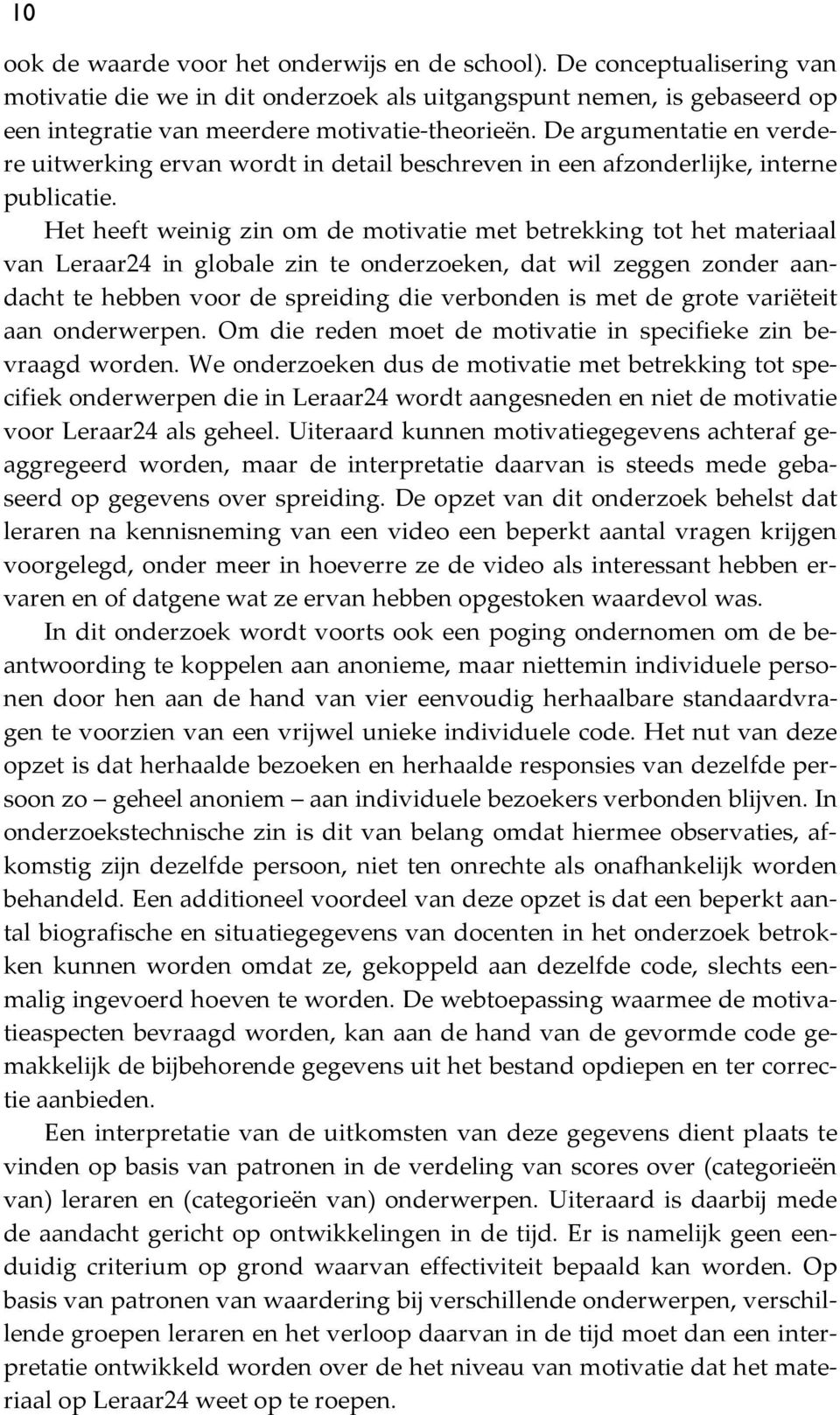 10

ook de waarde voor het onderwijs en de school). De conceptualisering van motivatie die we in dit onderzoek als uitgangspunt nemen, is gebaseerd op een integratie van meerdere motivatie-theorieën. De argumentatie en verdere uitwerking ervan wordt in detail beschreven in een afzonderlijke, interne publicatie.

Het heeft weinig zin om de motivatie met betrekking tot het materiaal van Leraar24 in globale zin te onderzoeken, dat wil zeggen zonder aandacht te hebben voor de spreiding die verbonden is met de grote variëteit aan onderwerpen. Om die reden moet de motivatie in specifieke zin bevraagd worden. We onderzoeken dus de motivatie met betrekking tot specifiek onderwerpen die in Leraar24 wordt aangesneden en niet de motivatie voor Leraar24 als geheel. Uiteraard kunnen motivatiegegevens achteraf geaggregeerd worden, maar de interpretatie daarvan is steeds mede gebaseerd op gegevens over spreiding. De opzet van dit onderzoek behelst dat leraren na kennisneming van een video een beperkt aantal vragen krijgen voorgelegd, onder meer in hoeverre ze de video als interessant hebben ervaren en of datgene wat ze ervan hebben opgestoken waardevol was.

In dit onderzoek wordt voorts ook een poging ondernomen om de beantwoording te koppelen aan anonieme, maar niettemin individuele personen door hen aan de hand van vier eenvoudig herhaalbare standaardvragen te voorzien van een vrijwel unieke individuele code. Het nut van deze opzet is dat herhaalde bezoeken en herhaalde responsies van dezelfde persoon zo – geheel anoniem – aan individuele bezoekers verbonden blijven. In onderzoekstechnische zin is dit van belang omdat hiermee observaties, afkomstig zijn dezelfde persoon, niet ten onrechte als onafhankelijk worden behandeld. Een additioneel voordeel van deze opzet is dat een beperkt aantal biografische en situatiegegevens van docenten in het onderzoek betrokken kunnen worden omdat ze, gekoppeld aan dezelfde code, slechts eenmalig ingevoerd hoeven te worden. De webtoepassing waarmee de motivatieaspecten bevraagd worden, kan aan de hand van de gevormde code gemakkelijk de bijbehorende gegevens uit het bestand opdiepen en ter correctie aanbieden.

Een interpretatie van de uitkomsten van deze gegevens dient plaats te vinden op basis van patronen in de verdeling van scores over (categorieën van) leraren en (categorieën van) onderwerpen. Uiteraard is daarbij mede de aandacht gericht op ontwikkelingen in de tijd. Er is namelijk geen eenduidig criterium op grond waarvan effectiviteit bepaald kan worden. Op basis van patronen van waardering bij verschillende onderwerpen, verschillende groepen leraren en het verloop daarvan in de tijd moet dan een interpretatie ontwikkeld worden over de het niveau van motivatie dat het materiaal op Leraar24 weet op te roepen.